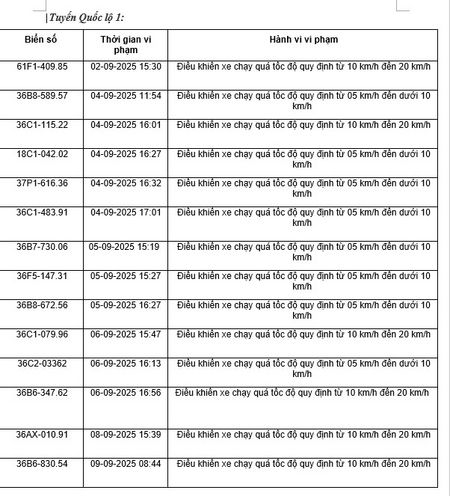 Tuyến Quốc lộ 1:

| Biển số | Thời gian vi phạm | Hành vi vi phạm |
|---|---|---|
| 61F1-409.85 | 02-09-2025 15:30 | Điều khiển xe chạy quá tốc độ quy định từ 10 km/h đến 20 km/h |
| 36B8-589.57 | 04-09-2025 11:54 | Điều khiển xe chạy quá tốc độ quy định từ 05 km/h đến dưới 10 km/h |
| 36C1-115.22 | 04-09-2025 16:01 | Điều khiển xe chạy quá tốc độ quy định từ 10 km/h đến 20 km/h |
| 18C1-042.02 | 04-09-2025 16:27 | Điều khiển xe chạy quá tốc độ quy định từ 05 km/h đến dưới 10 km/h |
| 37P1-616.36 | 04-09-2025 16:32 | Điều khiển xe chạy quá tốc độ quy định từ 05 km/h đến dưới 10 km/h |
| 36C1-483.91 | 04-09-2025 17:01 | Điều khiển xe chạy quá tốc độ quy định từ 05 km/h đến dưới 10 km/h |
| 36B7-730.06 | 05-09-2025 15:19 | Điều khiển xe chạy quá tốc độ quy định từ 05 km/h đến dưới 10 km/h |
| 36F5-147.31 | 05-09-2025 15:27 | Điều khiển xe chạy quá tốc độ quy định từ 05 km/h đến dưới 10 km/h |
| 36B8-672.56 | 05-09-2025 16:27 | Điều khiển xe chạy quá tốc độ quy định từ 05 km/h đến dưới 10 km/h |
| 36C1-079.96 | 06-09-2025 15:47 | Điều khiển xe chạy quá tốc độ quy định từ 10 km/h đến 20 km/h |
| 36C2-03362 | 06-09-2025 16:13 | Điều khiển xe chạy quá tốc độ quy định từ 05 km/h đến dưới 10 km/h |
| 36B6-347.62 | 06-09-2025 16:56 | Điều khiển xe chạy quá tốc độ quy định từ 10 km/h đến 20 km/h |
| 36AX-010.91 | 08-09-2025 15:39 | Điều khiển xe chạy quá tốc độ quy định từ 10 km/h đến 20 km/h |
| 36B6-830.54 | 09-09-2025 08:44 | Điều khiển xe chạy quá tốc độ quy định từ 10 km/h đến 20 km/h |